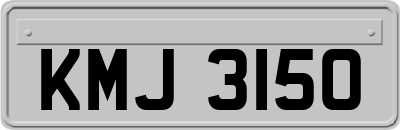 KMJ 3150